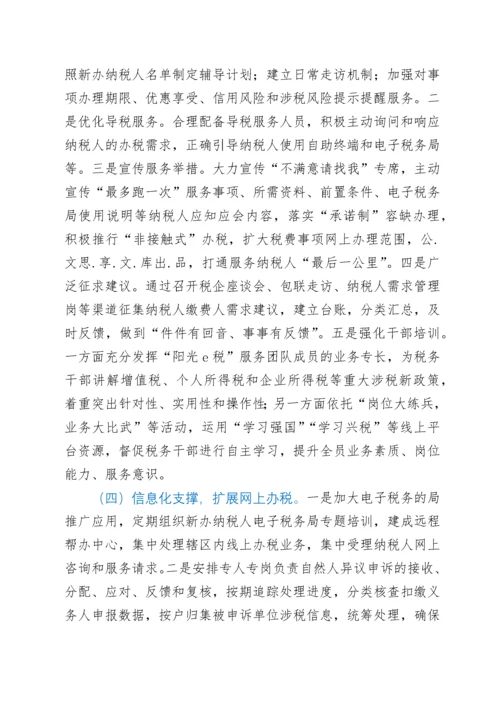 照新办纳税人名单制定辅导计划；建立日常走访机制；加强对事项办理期限、优惠享受、信用风险和涉税风险提示提醒服务。二是优化导税服务。合理配备导税服务人员，积极主动询问和响应纳税人的办税需求，正确引导纳税人使用自助终端和电子税务局等。三是宣传服务举措。大力宣传“不满意请找我”专席，主动宣传“最多跑一次”服务事项、所需资料、前置条件、电子税务局使用说明等纳税人应知应会内容，落实“承诺制”容缺办理，积极推行“非接触式”办税，扩大税费事项网上办理范围，公.文思.享.文.库出.品，打通服务纳税人“最后一公里”。四是广泛征求建议。通过召开税企座谈会、包联走访、纳税人需求管理岗等渠道征集纳税人缴费人需求建议，建立台账，分类汇总，及时反馈，做到“件件有回音、事事有反馈”。五是强化干部培训。一方面充分发挥“阳光e税”服务团队成员的业务专长，为税务干部讲解增值税、个人所得税和企业所得税等重大涉税新政策，着重突出针对性、实用性和操作性；另一方面依托“岗位大练兵，业务大比武”等活动，运用“学习强国”“学习兴税”等线上平台资源，督促税务干部进行自主学习，提升全员业务素质、岗位能力、服务意识。

（四）信息化支撑，扩展网上办税。一是加大电子税务的局推广应用，定期组织新办纳税人电子税务局专题培训，建成远程帮办中心，集中处理辖区内线上办税业务，集中受理纳税人网上咨询和服务请求。二是安排专人专岗负责自然人异议申诉的接收、分配、应对、反馈和复核，按期追踪处理进度，分类核查扣缴义务人申报数据，按户归集被申诉单位涉税信息，统筹处理，确保